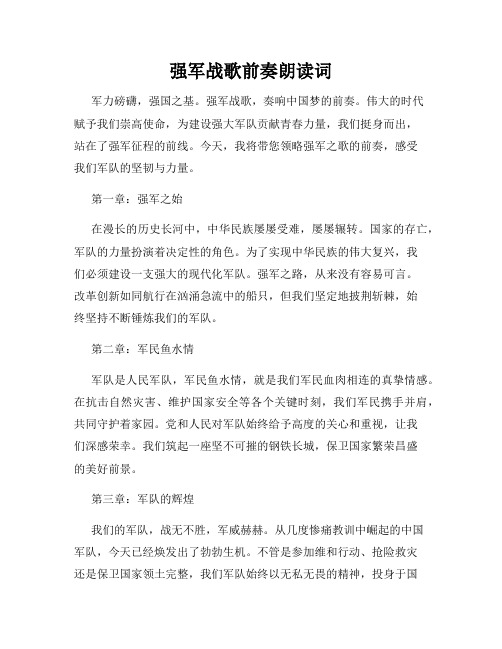 强军战歌前奏朗读词

军力磅礴，强国之基。强军战歌，奏响中国梦的前奏。伟大的时代赋予我们崇高使命，为建设强大军队贡献青春力量，我们挺身而出，站在了强军征程的前线。今天，我将带您领略强军之歌的前奏，感受我们军队的坚韧与力量。

第一章：强军之始

在漫长的历史长河中，中华民族屡屡受难，屡屡辗转。国家的存亡，军队的力量扮演着决定性的角色。为了实现中华民族的伟大复兴，我们必须建设一支强大的现代化军队。强军之路，从来没有容易可言。改革创新如同航行在汹涌急流中的船只，但我们坚定地披荆斩棘，始终坚持不断锤炼我们的军队。

第二章：军民鱼水情

军队是人民军队，军民鱼水情，就是我们军民血肉相连的真挚情感。在抗击自然灾害、维护国家安全等各个关键时刻，我们军民携手并肩，共同守护着家园。党和人民对军队始终给予高度的关心和重视，让我们深感荣幸。我们筑起一座坚不可摧的钢铁长城，保卫国家繁荣昌盛的美好前景。

第三章：军队的辉煌

我们的军队，战无不胜，军威赫赫。从几度惨痛教训中崛起的中国军队，今天已经焕发出了勃勃生机。不管是参加维和行动、抢险救灾还是保卫国家领土完整，我们军队始终以无私无畏的精神，投身于国